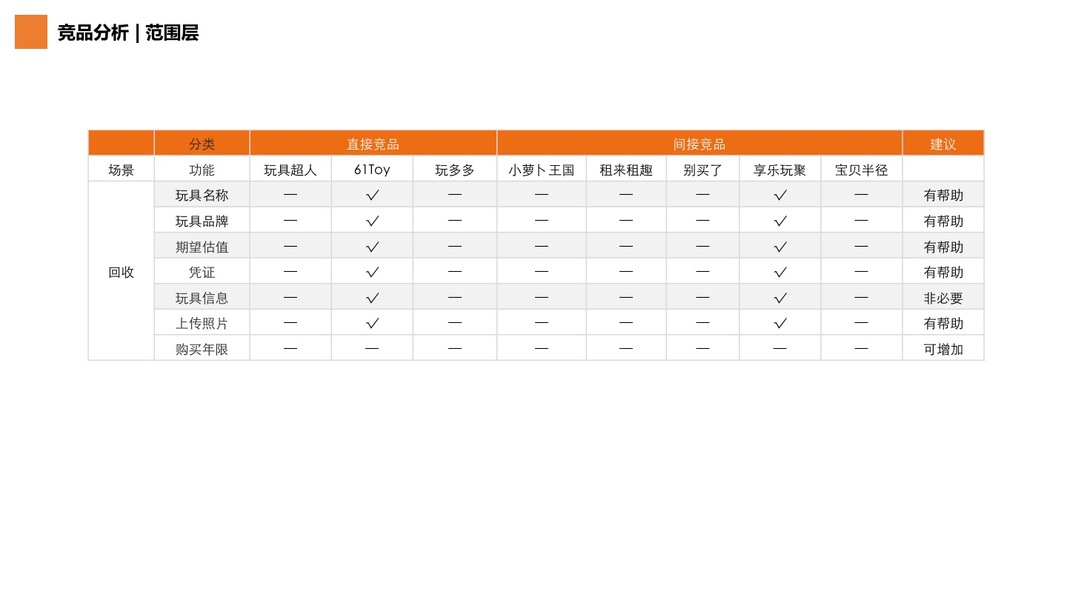 竞品分析 | 范围层

|  | 分类 | 直接竞品 |  |  | 间接竞品 |  |  |  |  | 建议 |
|---|---|---|---|---|---|---|---|---|---|---|
| 场景 | 功能 | 玩具超人 | 61Toy | 玩多多 | 小萝卜王国 | 租来租趣 | 别买了 | 享乐玩聚 | 宝贝半径 |  |
| 回收 | 玩具名称 | — | ✓ | — | — | — | — | ✓ | — | 有帮助 |
|  | 玩具品牌 | — | ✓ | — | — | — | — | ✓ | — | 有帮助 |
|  | 期望估值 | — | ✓ | — | — | — | — | ✓ | — | 有帮助 |
|  | 凭证 | — | ✓ | — | — | — | — | ✓ | — | 有帮助 |
|  | 玩具信息 | — | ✓ | — | — | — | — | ✓ | — | 非必要 |
|  | 上传照片 | — | ✓ | — | — | — | — | ✓ | — | 有帮助 |
|  | 购买年限 | — | — | — | — | — | — | — | — | 可增加 |